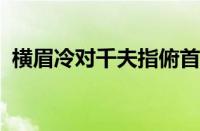 横眉冷对千夫指俯首